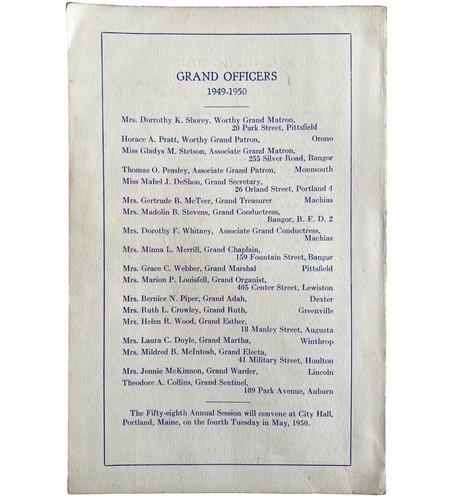 GRAND OFFICERS
1949-1950

Mrs. Dorrothy K. Shorey, Worthy Grand Matron, 20 Park Street, Pittsfield
Horace A. Pratt, Worthy Grand Patron, Orono
Miss Gladys M. Stetson, Associate Grand Matron, 255 Silver Road, Bangor
Thomas O. Peasley, Associate Grand Patron, Monmouth
Miss Mabel J. DeShon, Grand Secretary, 26 Orland Street, Portland 4
Mrs. Gertrude B. McTeer, Grand Treasurer Machias
Mrs. Madolin B. Stevens, Grand Conductress, Bangor, R. F. D. 2
Mrs. Dorothy F. Whitney, Associate Grand Conductress, Machias
Mrs. Minna L. Merrill, Grand Chaplain, 159 Fountain Street, Bangor
Mrs. Grace C. Webber, Grand Marshal Pittsfield
Mrs. Marion P. Louisfell, Grand Organist, 405 Center Street, Lewiston
Mrs. Bernice N. Piper, Grand Adah, Dexter
Mrs. Ruth L. Crowley, Grand Ruth, Greenville
Mrs. Helen R. Wood, Grand Esther, 18 Manley Street, Augusta
Mrs. Laura C. Doyle, Grand Martha, Winthrop
Mrs. Mildred B. McIntosh, Grand Electa, 41 Military Street, Houlton
Mrs. Jennie McKinnon, Grand Warder, Lincoln
Theodore A. Collins, Grand Sentinel, 189 Park Avenue, Auburn

The Fifty-eighth Annual Session will convene at City Hall, Portland, Maine, on the fourth Tuesday in May, 1950.